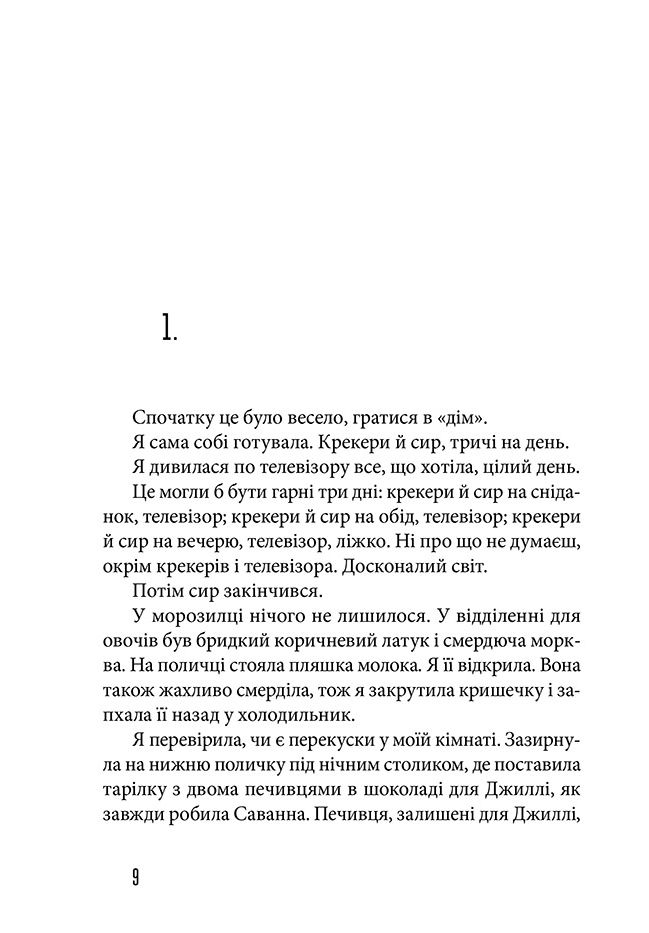 1.

Спочатку це було весело, гратися в «дім».

Я сама собі готувала. Крекери й сир, тричі на день.

Я дивилася по телевізору все, що хотіла, цілий день.

Це могли б бути гарні три дні: крекери й сир на сніданок, телевізор; крекери й сир на обід, телевізор; крекери й сир на вечерю, телевізор, ліжко. Ні про що не думаєш, окрім крекерів і телевізора. Досконалий світ.

Потім сир закінчився.

У морозилці нічого не лишилося. У відділенні для овочів був бридкий коричневий латук і смердюча морква. На поличці стояла пляшка молока. Я її відкрила. Вона також жахливо смерділа, тож я закрутила кришечку і запхала її назад у холодильник.

Я перевірила, чи є перекуски у моїй кімнаті. Зазирнула на нижню поличку під нічним столиком, де поставила тарілку з двома печивцями в шоколаді для Джиллі, як завжди робила Саванна. Печивця, залишені для Джиллі,

9